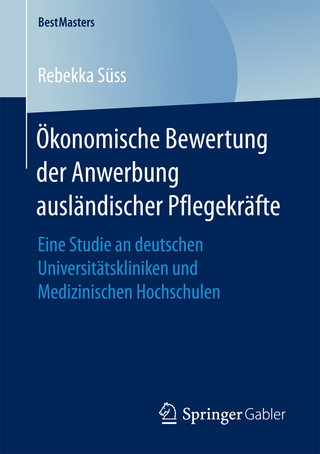 BestMasters

Rebekka Süss

Ökonomische Bewertung der Anwerbung ausländischer Pflegekräfte

Eine Studie an deutschen Universitätskliniken und Medizinischen Hochschulen

Springer Gabler